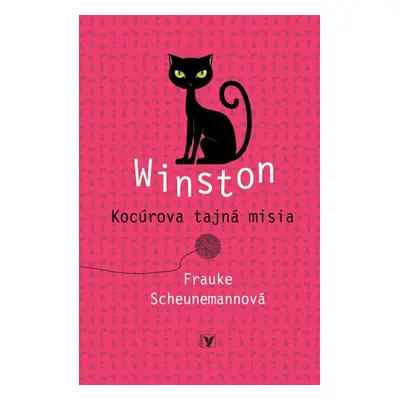 Winston

Kocúrova tajná misia

Frauke Scheunemannová